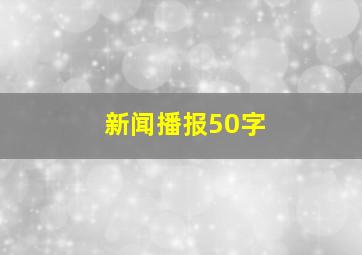 新闻播报50字